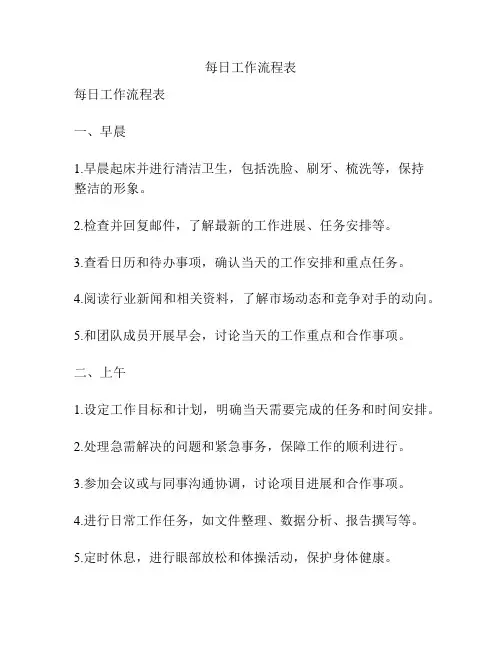 每日工作流程表

每日工作流程表

一、早晨

1.早晨起床并进行清洁卫生，包括洗脸、刷牙、梳洗等，保持整洁的形象。

2.检查并回复邮件，了解最新的工作进展、任务安排等。

3.查看日历和待办事项，确认当天的工作安排和重点任务。

4.阅读行业新闻和相关资料，了解市场动态和竞争对手的动向。

5.和团队成员开展早会，讨论当天的工作重点和合作事项。

二、上午

1.设定工作目标和计划，明确当天需要完成的任务和时间安排。

2.处理急需解决的问题和紧急事务，保障工作的顺利进行。

3.参加会议或与同事沟通协调，讨论项目进展和合作事项。

4.进行日常工作任务，如文件整理、数据分析、报告撰写等。

5.定时休息，进行眼部放松和体操活动，保护身体健康。